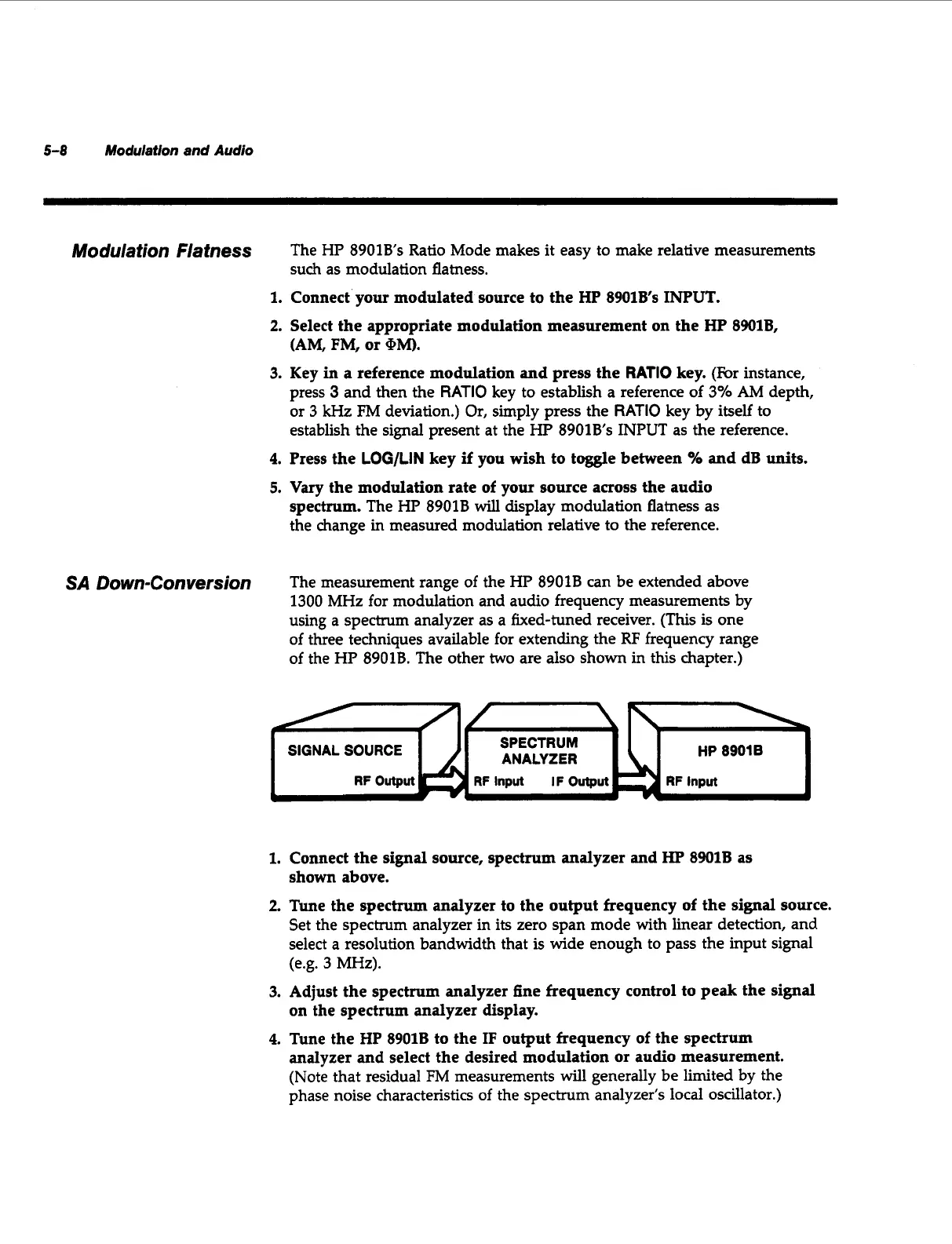 5-8 Modulation and Audio

Modulation Flatness

The HP 8901B's Ratio Mode makes it easy to make relative measurements such as modulation flatness.

1. Connect your modulated source to the HP 8901B's INPUT.

2. Select the appropriate modulation measurement on the HP 8901B, (AM, FM, or ΦM).

3. Key in a reference modulation and press the RATIO key. (For instance, press 3 and then the RATIO key to establish a reference of 3% AM depth, or 3 kHz FM deviation.) Or, simply press the RATIO key by itself to establish the signal present at the HP 8901B's INPUT as the reference.

4. Press the LOG/LIN key if you wish to toggle between % and dB units.

5. Vary the modulation rate of your source across the audio spectrum. The HP 8901B will display modulation flatness as the change in measured modulation relative to the reference.

SA Down-Conversion

The measurement range of the HP 8901B can be extended above 1300 MHz for modulation and audio frequency measurements by using a spectrum analyzer as a fixed-tuned receiver. (This is one of three techniques available for extending the RF frequency range of the HP 8901B. The other two are also shown in this chapter.)

SIGNAL SOURCE
RF Output
SPECTRUM ANALYZER
RF Input
IF Output
HP 8901B
RF Input

1. Connect the signal source, spectrum analyzer and HP 8901B as shown above.

2. Tune the spectrum analyzer to the output frequency of the signal source. Set the spectrum analyzer in its zero span mode with linear detection, and select a resolution bandwidth that is wide enough to pass the input signal (e.g. 3 MHz).

3. Adjust the spectrum analyzer fine frequency control to peak the signal on the spectrum analyzer display.

4. Tune the HP 8901B to the IF output frequency of the spectrum analyzer and select the desired modulation or audio measurement. (Note that residual FM measurements will generally be limited by the phase noise characteristics of the spectrum analyzer's local oscillator.)